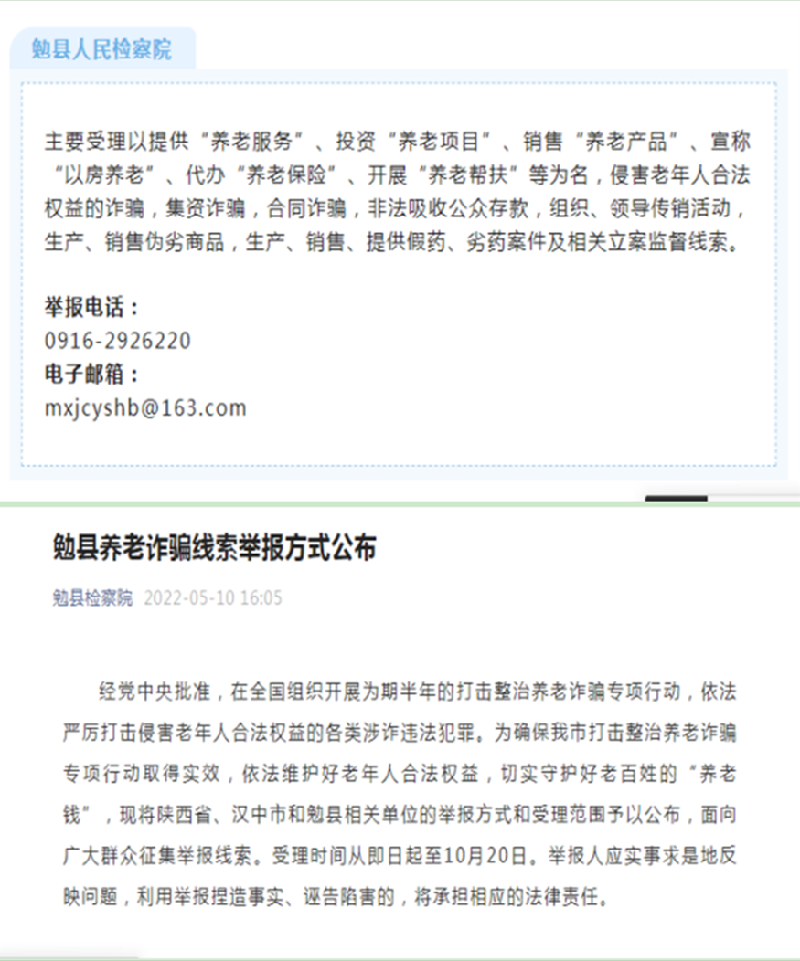 勉县人民检察院

主要受理以提供“养老服务”、投资“养老项目”、销售“养老产品”、宣称“以房养老”、代办“养老保险”、开展“养老帮扶”等为名，侵害老年人合法权益的诈骗，集资诈骗，合同诈骗，非法吸收公众存款，组织、领导传销活动，生产、销售伪劣商品，生产、销售、提供假药、劣药案件及相关立案监督线索。

举报电话：
0916-2926220
电子邮箱：
mxjcyshb@163.com

勉县养老诈骗线索举报方式公布

勉县检察院 2022-05-10 16:05

经党中央批准，在全国组织开展为期半年的打击整治养老诈骗专项行动，依法严厉打击侵害老年人合法权益的各类涉诈违法犯罪。为确保我市打击整治养老诈骗专项行动取得实效，依法维护好老年人合法权益，切实守护好老百姓的“养老钱”，现将陕西省、汉中市和勉县相关单位的举报方式和受理范围予以公布，面向广大群众征集举报线索。受理时间从即日起至10月20日。举报人应实事求是地反映问题，利用举报捏造事实、诬告陷害的，将承担相应的法律责任。